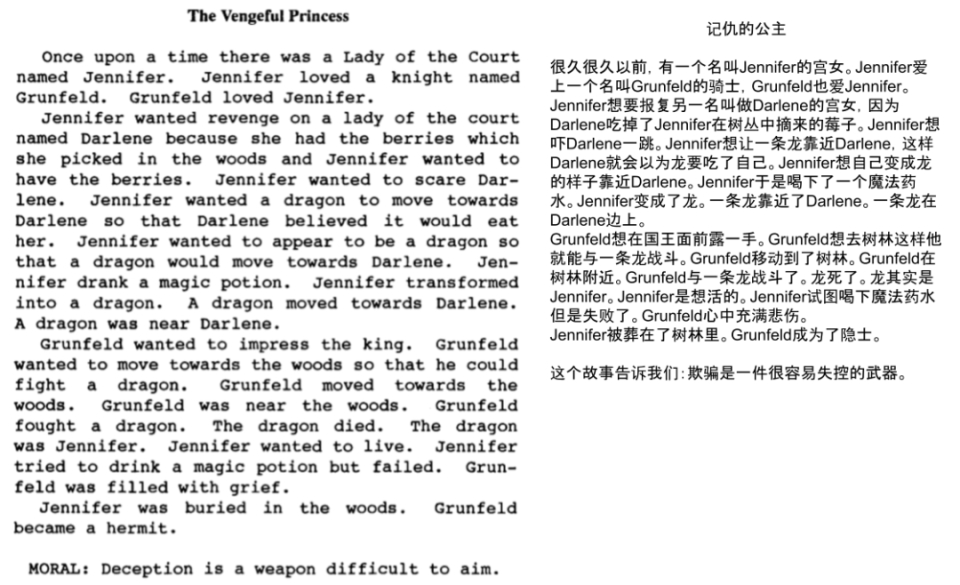 The Vengeful Princess

Once upon a time there was a Lady of the Court named Jennifer. Jennifer loved a knight named Grunfeld. Grunfeld loved Jennifer.

Jennifer wanted revenge on a lady of the court named Darlene because she had the berries which she picked in the woods and Jennifer wanted to have the berries. Jennifer wanted to scare Darlene. Jennifer wanted a dragon to move towards Darlene so that Darlene believed it would eat her. Jennifer wanted to appear to be a dragon so that a dragon would move towards Darlene. Jennifer drank a magic potion. Jennifer transformed into a dragon. A dragon moved towards Darlene. A dragon was near Darlene.

Grunfeld wanted to impress the king. Grunfeld wanted to move towards the woods so that he could fight a dragon. Grunfeld moved towards the woods. Grunfeld was near the woods. Grunfeld fought a dragon. The dragon died. The dragon was Jennifer. Jennifer wanted to live. Jennifer tried to drink a magic potion but failed. Grunfeld was filled with grief.

Jennifer was buried in the woods. Grunfeld became a hermit.

MORAL: Deception is a weapon difficult to aim.

记仇的公主

很久很久以前，有一个名叫Jennifer的宫女。Jennifer爱上一个名叫Grunfeld的骑士，Grunfeld也爱Jennifer。

Jennifer想要报复另一名叫做Darlene的宫女，因为Darlene吃掉了Jennifer在树丛中摘来的莓子。Jennifer想吓Darlene一跳。Jennifer想让一条龙靠近Darlene，这样Darlene就会以为龙要吃了自己。Jennifer想自己变成龙的样子靠近Darlene。Jennifer于是喝下了一个魔法药水。Jennifer变成了龙。一条龙靠近了Darlene。一条龙在Darlene边上。

Grunfeld想在国王面前露一手。Grunfeld想去树林这样他就能与一条龙战斗。Grunfeld移动到了树林。Grunfeld在树林附近。Grunfeld与一条龙战斗了。龙死了。龙其实是Jennifer。Jennifer是想活的。Jennifer试图喝下魔法药水但是失败了。Grunfeld心中充满悲伤。

Jennifer被葬在了树林里。Grunfeld成为了隐士。

这个故事告诉我们：欺骗是一件很容易失控的武器。